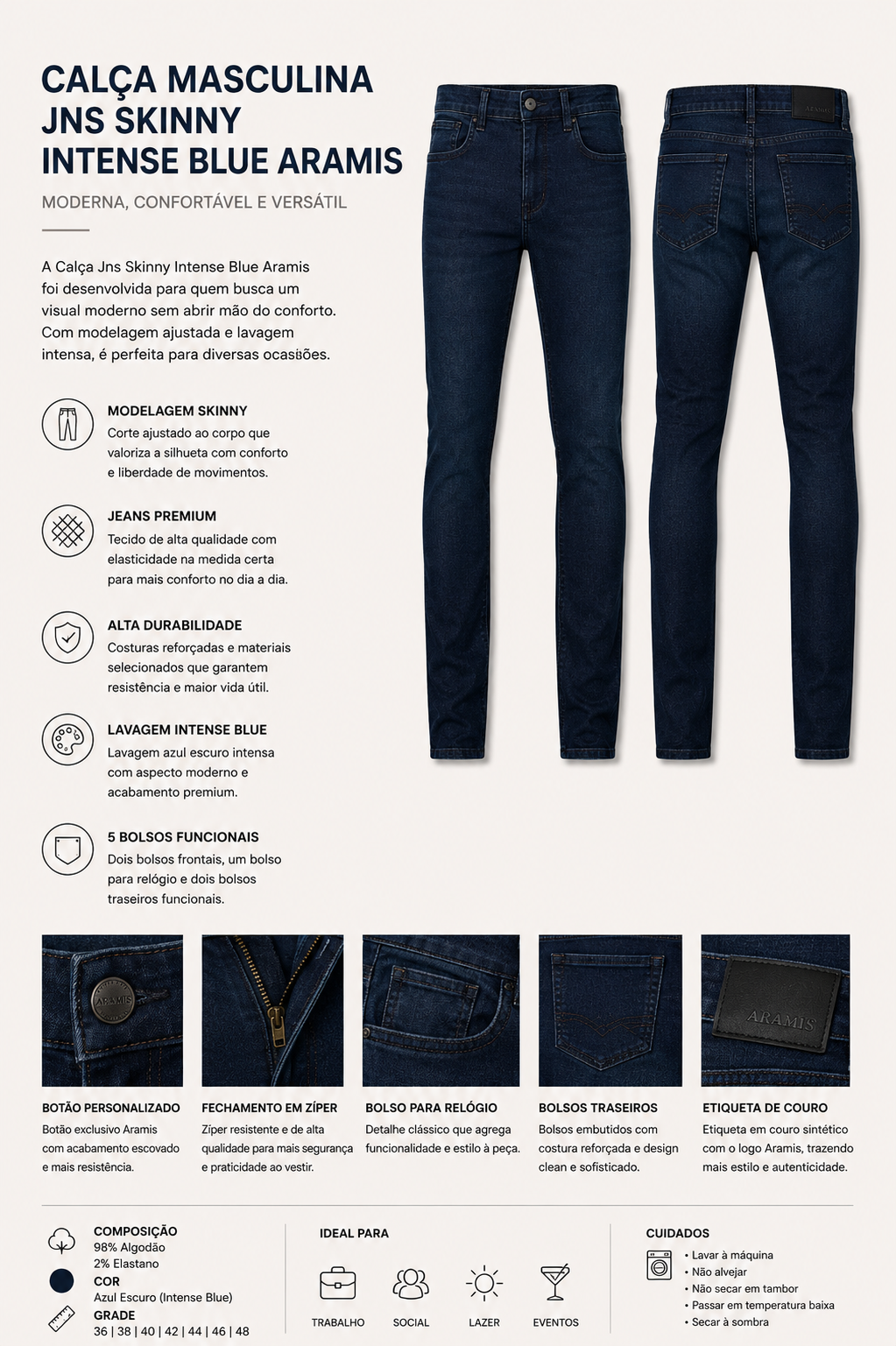 CALÇA MASCULINA JNS SKINNY INTENSE BLUE ARAMIS

MODERNA, CONFORTÁVEL E VERSÁTIL

A Calça Jns Skinny Intense Blue Aramis foi desenvolvida para quem busca um visual moderno sem abrir mão do conforto. Com modelagem ajustada e lavagem intensa, é perfeita para diversas ocasiões.

MODELAGEM SKINNY
Corte ajustado ao corpo que valoriza a silhueta com conforto e liberdade de movimentos.

JEANS PREMIUM
Tecido de alta qualidade com elasticidade na medida certa para mais conforto no dia a dia.

ALTA DURABILIDADE
Costuras reforçadas e materiais selecionados que garantem resistência e maior vida útil.

LAVAGEM INTENSE BLUE
Lavagem azul escuro intensa com aspecto moderno e acabamento premium.

5 BOLSOS FUNCIONAIS
Dois bolsos frontais, um bolso para relógio e dois bolsos traseiros funcionais.

ARAMIS

ARAMIS

ARAMIS

BOTÃO PERSONALIZADO
Botão exclusivo Aramis com acabamento escovado e mais resistência.

FECHAMENTO EM ZÍPER
Zíper resistente e de alta qualidade para mais segurança e praticidade ao vestir.

BOLSO PARA RELÓGIO
Detalhe clássico que agrega funcionalidade e estilo à peça.

BOLSOS TRASEIROS
Bolsos embutidos com costura reforçada e design clean e sofisticado.

ETIQUETA DE COURO
Etiqueta em couro sintético com o logo Aramis, trazendo mais estilo e autenticidade.

COMPOSIÇÃO
98% Algodão
2% Elastano
COR
Azul Escuro (Intense Blue)
GRADE
36 | 38 | 40 | 42 | 44 | 46 | 48

IDEAL PARA
TRABALHO
SOCIAL
LAZER
EVENTOS

CUIDADOS
• Lavar à máquina
• Não alvejar
• Não secar em tambor
• Passar em temperatura baixa
• Secar à sombra